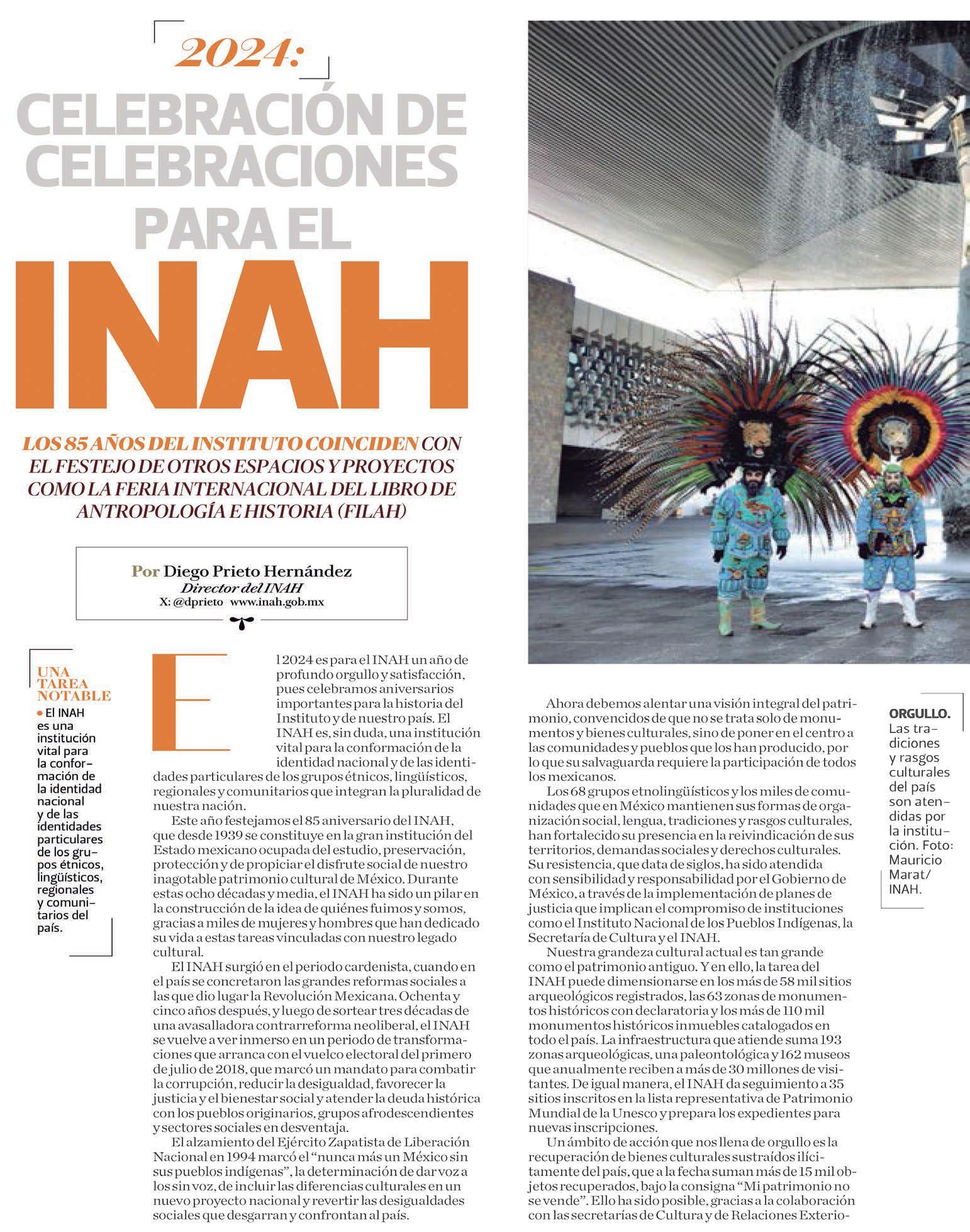 2024:

CELEBRACIÓN DE CELEBRACIONES PARA EL INAH

LOS 85 AÑOS DEL INSTITUTO COINCIDEN CON EL FESTEJO DE OTROS ESPACIOS Y PROYECTOS COMO LA FERIA INTERNACIONAL DEL LIBRO DE ANTROPOLOGÍA E HISTORIA (FILAH)

Por Diego Prieto Hernández
Director del INAH
X: @dprieto www.inah.gob.mx

UNA TAREA NOTABLE

• El INAH es una institución vital para la conformación de la identidad nacional y de las identidades particulares de los grupos étnicos, lingüísticos, regionales y comunitarios del país.

El 2024 es para el INAH un año de profundo orgullo y satisfacción, pues celebramos aniversarios importantes para la historia del Instituto y de nuestro país. El INAH es, sin duda, una institución vital para la conformación de la identidad nacional y de las identidades particulares de los grupos étnicos, lingüísticos, regionales y comunitarios que integran la pluralidad de nuestra nación.

Este año festejamos el 85 aniversario del INAH, que desde 1939 se constituye en la gran institución del Estado mexicano ocupada del estudio, preservación, protección y de propiciar el disfrute social de nuestro inagotable patrimonio cultural de México. Durante estas ocho décadas y media, el INAH ha sido un pilar en la construcción de la idea de quiénes fuimos y somos, gracias a miles de mujeres y hombres que han dedicado su vida a estas tareas vinculadas con nuestro legado cultural.

El INAH surgió en el periodo cardenista, cuando en el país se concretaron las grandes reformas sociales a las que dio lugar la Revolución Mexicana. Ochenta y cinco años después, y luego de sortear tres décadas de una avasalladora contrarreforma neoliberal, el INAH se vuelve a ver inmerso en un periodo de transformaciones que arranca con el vuelco electoral del primero de julio de 2018, que marcó un mandato para combatir la corrupción, reducir la desigualdad, favorecer la justicia y el bienestar social y atender la deuda histórica con los pueblos originarios, grupos afrodescendientes y sectores sociales en desventaja.

El alzamiento del Ejército Zapatista de Liberación Nacional en 1994 marcó el "nunca más un México sin sus pueblos indígenas", la determinación de dar voz a los sin voz, de incluir las diferencias culturales en un nuevo proyecto nacional y revertir las desigualdades sociales que desgarran y confrontan al país.

Ahora debemos alentar una visión integral del patrimonio, convencidos de que no se trata solo de monumentos y bienes culturales, sino de poner en el centro a las comunidades y pueblos que los han producido, por lo que su salvaguarda requiere la participación de todos los mexicanos.

Los 68 grupos etnolingüísticos y los miles de comunidades que en México mantienen sus formas de organización social, lengua, tradiciones y rasgos culturales, han fortalecido su presencia en la reivindicación de sus territorios, demandas sociales y derechos culturales. Su resistencia, que data de siglos, ha sido atendida con sensibilidad y responsabilidad por el Gobierno de México, a través de la implementación de planes de justicia que implican el compromiso de instituciones como el Instituto Nacional de los Pueblos Indígenas, la Secretaría de Cultura y el INAH.

Nuestra grandeza cultural actual es tan grande como el patrimonio antiguo. Y en ello, la tarea del INAH puede dimensionarse en los más de 58 mil sitios arqueológicos registrados, las 63 zonas de monumentos históricos con declaratoria y los más de 110 mil monumentos históricos inmuebles catalogados en todo el país. La infraestructura que atiende suma 193 zonas arqueológicas, una paleontológica y 162 museos que anualmente reciben a más de 30 millones de visitantes. De igual manera, el INAH da seguimiento a 35 sitios inscritos en la lista representativa de Patrimonio Mundial de la Unesco y prepara los expedientes para nuevas inscripciones.

Un ámbito de acción que nos llena de orgullo es la recuperación de bienes culturales sustraídos ilícitamente del país, que a la fecha suman más de 15 mil objetos recuperados, bajo la consigna "Mi patrimonio no se vende". Ello ha sido posible, gracias a la colaboración con las secretarías de Cultura y de Relaciones Exterio-

ORGULLO. Las tradiciones y rasgos culturales del país son atendidas por la institución. Foto: Mauricio Marat/ INAH.